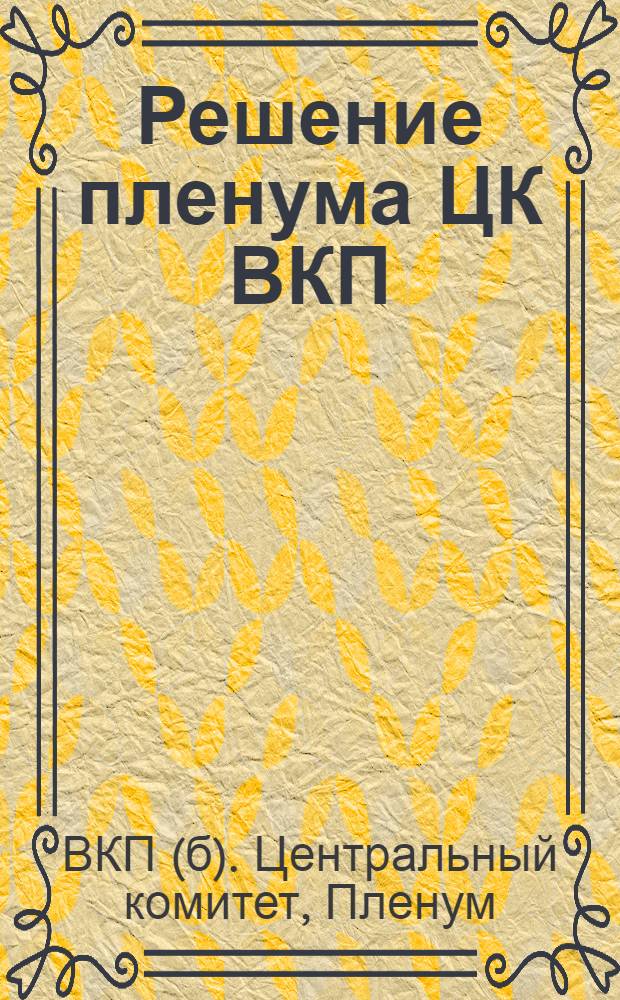 Решение пленума ЦК ВКП

ВКП (б). Центральный комитет, Пленум